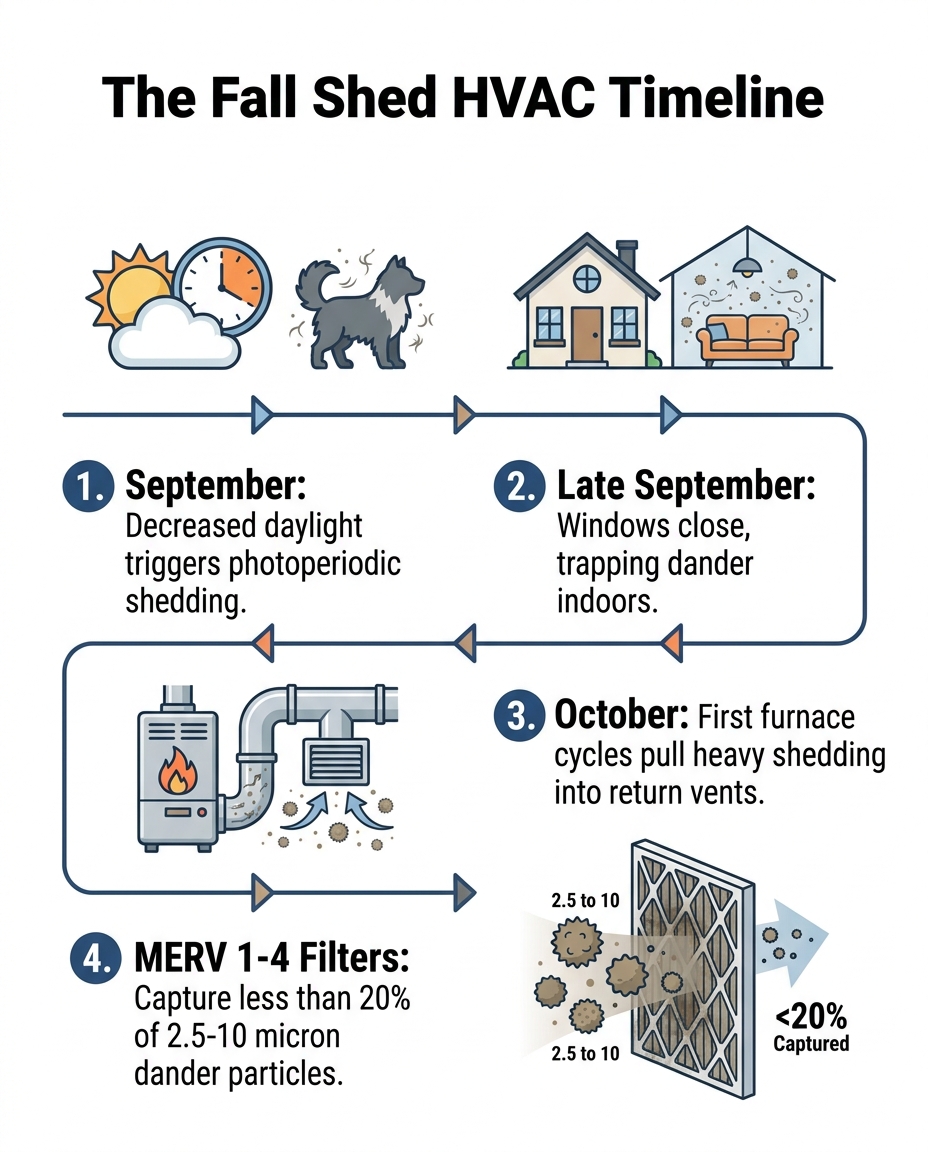 The Fall Shed HVAC Timeline

1. September: Decreased daylight triggers photoperiodic shedding.

2. Late September: Windows close, trapping dander indoors.

3. October: First furnace cycles pull heavy shedding into return vents.

4. MERV 1-4 Filters: Capture less than 20% of 2.5-10 micron dander particles.

2.5 to 10

2.5 to 10

<20% Captured